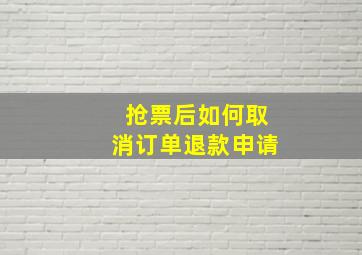 抢票后如何取消订单退款申请